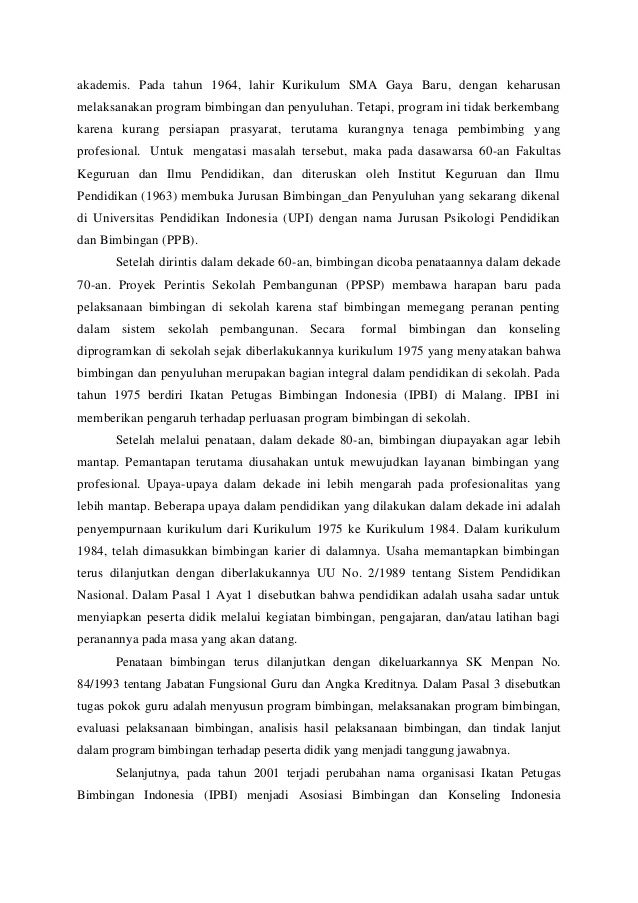 akademis. Pada tahun 1964, lahir Kurikulum SMA Gaya Baru, dengan keharusan melaksanakan program bimbingan dan penyuluhan. Tetapi, program ini tidak berkembang karena kurang persiapan prasyarat, terutama kurangnya tenaga pembimbing yang profesional. Untuk mengatasi masalah tersebut, maka pada dasawarsa 60-an Fakultas Keguruan dan Ilmu Pendidikan, dan diteruskan oleh Institut Keguruan dan Ilmu Pendidikan (1963) membuka Jurusan Bimbingan_dan Penyuluhan yang sekarang dikenal di Universitas Pendidikan Indonesia (UPI) dengan nama Jurusan Psikologi Pendidikan dan Bimbingan (PPB).

Setelah dirintis dalam dekade 60-an, bimbingan dicoba penataannya dalam dekade 70-an. Proyek Perintis Sekolah Pembangunan (PPSP) membawa harapan baru pada pelaksanaan bimbingan di sekolah karena staf bimbingan memegang peranan penting dalam sistem sekolah pembangunan. Secara formal bimbingan dan konseling diprogramkan di sekolah sejak diberlakukannya kurikulum 1975 yang menyatakan bahwa bimbingan dan penyuluhan merupakan bagian integral dalam pendidikan di sekolah. Pada tahun 1975 berdiri Ikatan Petugas Bimbingan Indonesia (IPBI) di Malang. IPBI ini memberikan pengaruh terhadap perluasan program bimbingan di sekolah.

Setelah melalui penataan, dalam dekade 80-an, bimbingan diupayakan agar lebih mantap. Pemantapan terutama diusahakan untuk mewujudkan layanan bimbingan yang profesional. Upaya-upaya dalam dekade ini lebih mengarah pada profesionalitas yang lebih mantap. Beberapa upaya dalam pendidikan yang dilakukan dalam dekade ini adalah penyempurnaan kurikulum dari Kurikulum 1975 ke Kurikulum 1984. Dalam kurikulum 1984, telah dimasukkan bimbingan karier di dalamnya. Usaha memantapkan bimbingan terus dilanjutkan dengan diberlakukannya UU No. 2/1989 tentang Sistem Pendidikan Nasional. Dalam Pasal 1 Ayat 1 disebutkan bahwa pendidikan adalah usaha sadar untuk menyiapkan peserta didik melalui kegiatan bimbingan, pengajaran, dan/atau latihan bagi peranannya pada masa yang akan datang.

Penataan bimbingan terus dilanjutkan dengan dikeluarkannya SK Menpan No. 84/1993 tentang Jabatan Fungsional Guru dan Angka Kreditnya. Dalam Pasal 3 disebutkan tugas pokok guru adalah menyusun program bimbingan, melaksanakan program bimbingan, evaluasi pelaksanaan bimbingan, analisis hasil pelaksanaan bimbingan, dan tindak lanjut dalam program bimbingan terhadap peserta didik yang menjadi tanggung jawabnya.

Selanjutnya, pada tahun 2001 terjadi perubahan nama organisasi Ikatan Petugas Bimbingan Indonesia (IPBI) menjadi Asosiasi Bimbingan dan Konseling Indonesia